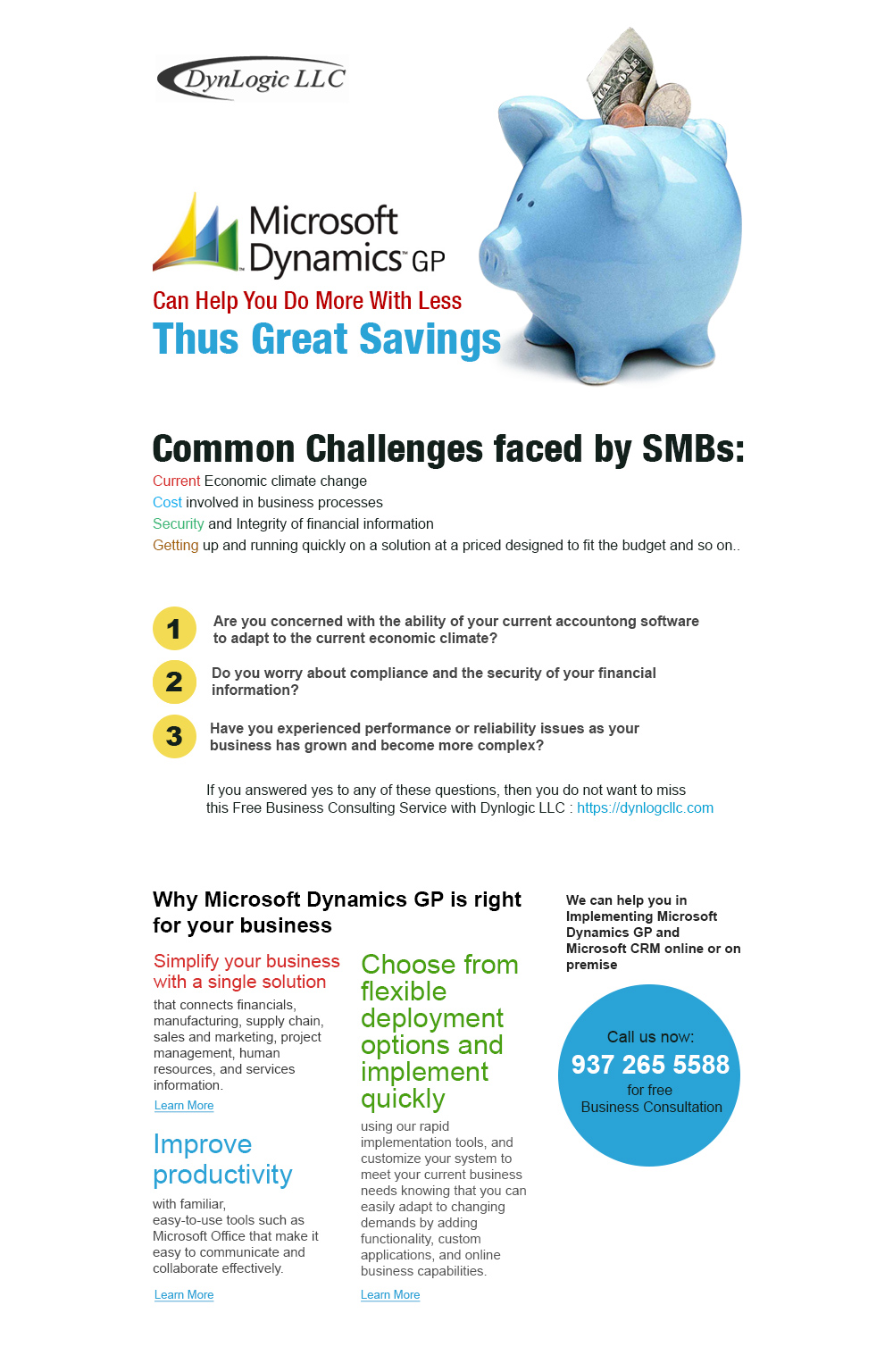 DynLogic LLC

Microsoft Dynamics GP

Can Help You Do More With Less

Thus Great Savings

Common Challenges faced by SMBs:

Current Economic climate change
Cost involved in business processes
Security and Integrity of financial information
Getting up and running quickly on a solution at a priced designed to fit the budget and so on..

1 Are you concerned with the ability of your current accountong software to adapt to the current economic climate?

2 Do you worry about compliance and the security of your financial information?

3 Have you experienced performance or reliability issues as your business has grown and become more complex?

If you answered yes to any of these questions, then you do not want to miss this Free Business Consulting Service with Dynlogic LLC : https://dynlogcllc.com

Why Microsoft Dynamics GP is right for your business

Simplify your business with a single solution

that connects financials, manufacturing, supply chain, sales and marketing, project management, human resources, and services information.

Learn More

Improve productivity

with familiar, easy-to-use tools such as Microsoft Office that make it easy to communicate and collaborate effectively.

Learn More

Choose from flexible deployment options and implement quickly

using our rapid implementation tools, and customize your system to meet your current business needs knowing that you can easily adapt to changing demands by adding functionality, custom applications, and online business capabilities.

Learn More

We can help you in Implementing Microsoft Dynamics GP and Microsoft CRM online or on premise

Call us now:
937 265 5588
for free
Business Consultation